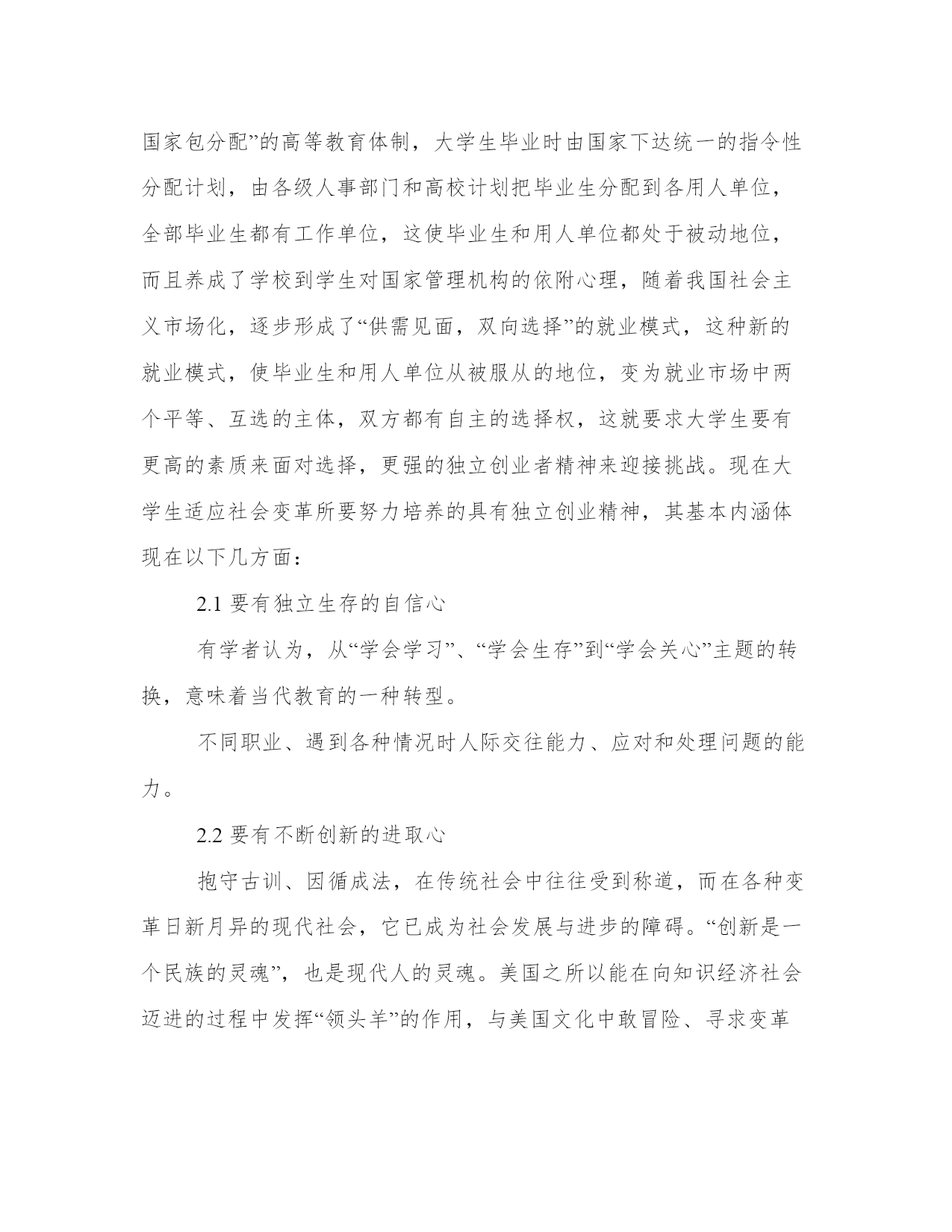 国家包分配”的高等教育体制，大学生毕业时由国家下达统一的指令性分配计划，由各级人事部门和高校计划把毕业生分配到各用人单位，全部毕业生都有工作单位，这使毕业生和用人单位都处于被动地位，而且养成了学校到学生对国家管理机构的依附心理，随着我国社会主义市场化，逐步形成了“供需见面，双向选择”的就业模式，这种新的就业模式，使毕业生和用人单位从被服从的地位，变为就业市场中两个平等、互选的主体，双方都有自主的选择权，这就要求大学生要有更高的素质来面对选择，更强的独立创业者精神来迎接挑战。现在大学生适应社会变革所要努力培养的具有独立创业精神，其基本内涵体现在以下几方面：

2.1 要有独立生存的自信心

有学者认为，从“学会学习”、“学会生存”到“学会关心”主题的转换，意味着当代教育的一种转型。

不同职业、遇到各种情况时人际交往能力、应对和处理问题的能力。

2.2 要有不断创新的进取心

抱守古训、因循成法，在传统社会中往往受到称道，而在各种变革日新月异的现代社会，它已成为社会发展与进步的障碍。“创新是一个民族的灵魂”，也是现代人的灵魂。美国之所以能在向知识经济社会迈进的过程中发挥“领头羊”的作用，与美国文化中敢冒险、寻求变革